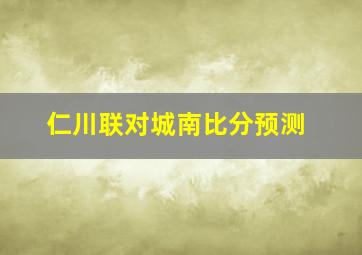 仁川联对城南比分预测